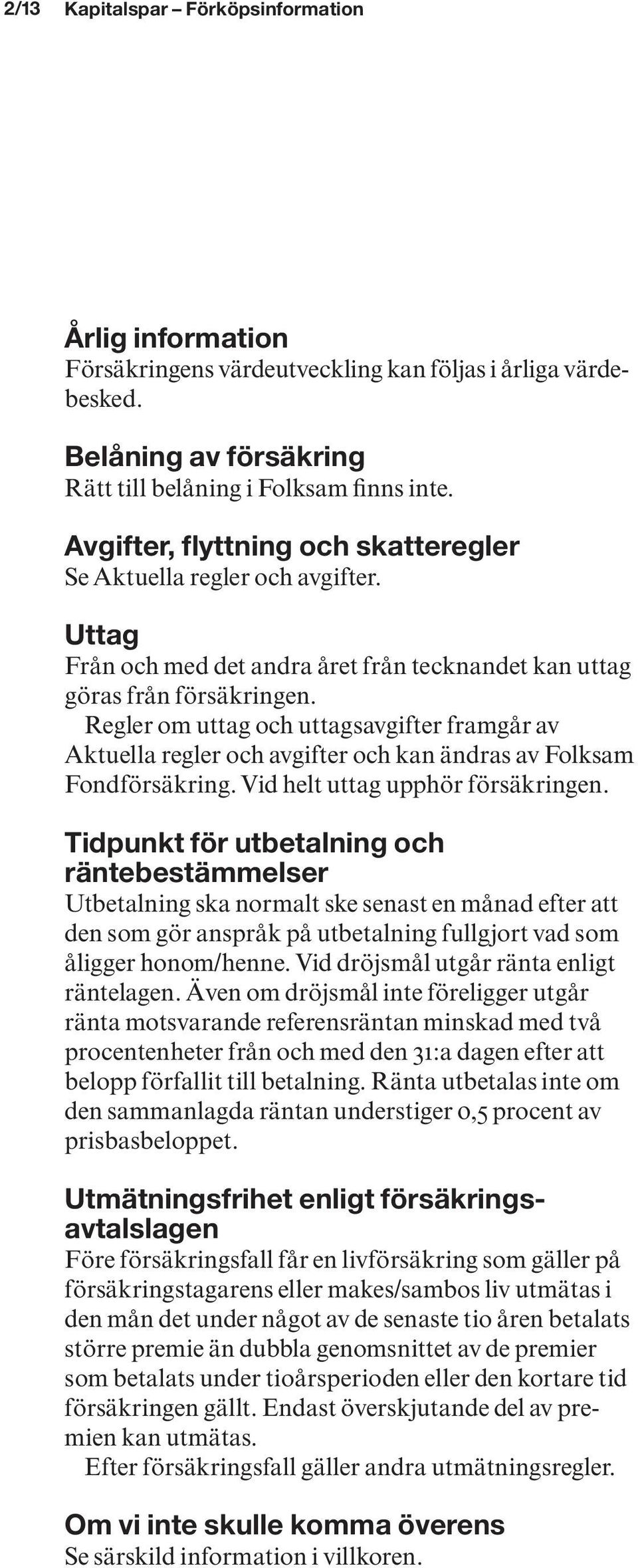 2/13 Kapitalspar – Förköpsinformation

Årlig information
Försäkringens värdeutveckling kan följas i årliga värdebesked.

Belåning av försäkring
Rätt till belåning i Folksam finns inte.

Avgifter, flyttning och skatteregler
Se Aktuella regler och avgifter.

Uttag
Från och med det andra året från tecknandet kan uttag göras från försäkringen.

Regler om uttag och uttagsavgifter framgår av Aktuella regler och avgifter och kan ändras av Folksam Fondförsäkring. Vid helt uttag upphör försäkringen.

Tidpunkt för utbetalning och räntebestämmelser
Utbetalning ska normalt ske senast en månad efter att den som gör anspråk på utbetalning fullgjort vad som åligger honom/henne. Vid dröjsmål utgår ränta enligt räntelagen. Även om dröjsmål inte föreligger utgår ränta motsvarande referensräntan minskad med två procentenheter från och med den 31:a dagen efter att belopp förfallit till betalning. Ränta utbetalas inte om den sammanlagda räntan understiger 0,5 procent av prisbasbeloppet.

Utmätningsfrihet enligt försäkringsavtalslagen
Före försäkringsfall får en livförsäkring som gäller på försäkringstagarens eller makes/sambos liv utmätas i den mån det under något av de senaste tio åren betalats större premie än dubbla genomsnittet av de premier som betalats under tioårsperioden eller den kortare tid försäkringen gällt. Endast överskjutande del av premien kan utmätas.

Efter försäkringsfall gäller andra utmätningsregler.

Om vi inte skulle komma överens
Se särskild information i villkoren.